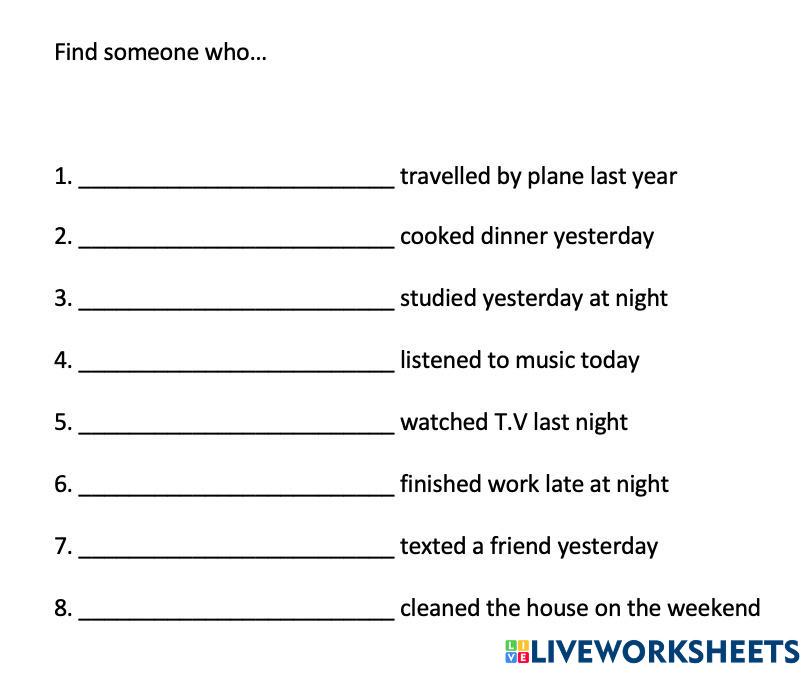 Find someone who…

1. ____ travelled by plane last year

2. ____ cooked dinner yesterday

3. ____ studied yesterday at night

4. ____ listened to music today

5. ____ watched T.V last night

6. ____ finished work late at night

7. ____ texted a friend yesterday

8. ____ cleaned the house on the weekend

LIVEWORKSHEETS